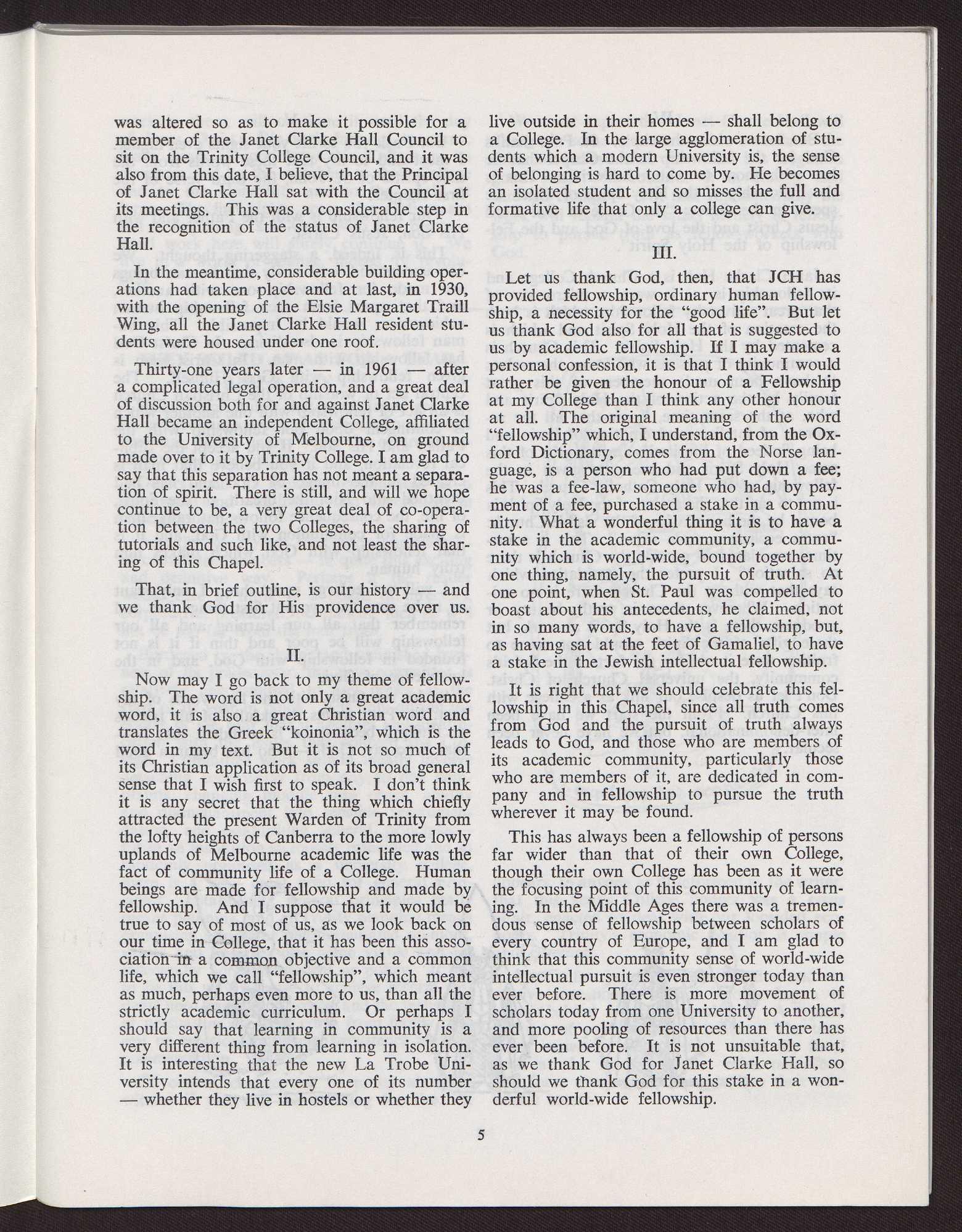 was altered so as to make it possible for a member of the Janet Clarke Hall Council to sit on the Trinity College Council, and it was also from this date, I believe, that the Principal of Janet Clarke Hall sat with the Council at its meetings. This was a considerable step in the recognition of the status of Janet Clarke Hall.

In the meantime, considerable building operations had taken place and at last, in 1930, with the opening of the Elsie Margaret Traill Wing, all the Janet Clarke Hall resident students were housed under one roof.

Thirty-one years later — in 1961 — after a complicated legal operation, and a great deal of discussion both for and against Janet Clarke Hall became an independent College, affiliated to the University of Melbourne, on ground made over to it by Trinity College. I am glad to say that this separation has not meant a separation of spirit. There is still, and will we hope continue to be, a very great deal of co-operation between the two Colleges, the sharing of tutorials and such like, and not least the sharing of this Chapel.

That, in brief outline, is our history — and we thank God for His providence over us.

II.

Now may I go back to my theme of fellowship. The word is not only a great academic word, it is also a great Christian word and translates the Greek "koinonia", which is the word in my text. But it is not so much of its Christian application as of its broad general sense that I wish first to speak. I don't think it is any secret that the thing which chiefly attracted the present Warden of Trinity from the lofty heights of Canberra to the more lowly uplands of Melbourne academic life was the fact of community life of a College. Human beings are made for fellowship and made by fellowship. And I suppose that it would be true to say of most of us, as we look back on our time in College, that it has been this association in a common objective and a common life, which we call "fellowship", which meant as much, perhaps even more to us, than all the strictly academic curriculum. Or perhaps I should say that learning in community is a very different thing from learning in isolation. It is interesting that the new La Trobe University intends that every one of its number — whether they live in hostels or whether they live outside in their homes — shall belong to a College. In the large agglomeration of students which a modern University is, the sense of belonging is hard to come by. He becomes an isolated student and so misses the full and formative life that only a college can give.

III.

Let us thank God, then, that JCH has provided fellowship, ordinary human fellowship, a necessity for the "good life". But let us thank God also for all that is suggested to us by academic fellowship. If I may make a personal confession, it is that I think I would rather be given the honour of a Fellowship at my College than I think any other honour at all. The original meaning of the word "fellowship" which, I understand, from the Oxford Dictionary, comes from the Norse language, is a person who had put down a fee; he was a fee-law, someone who had, by payment of a fee, purchased a stake in a community. What a wonderful thing it is to have a stake in the academic community, a community which is world-wide, bound together by one thing, namely, the pursuit of truth. At one point, when St. Paul was compelled to boast about his antecedents, he claimed, not in so many words, to have a fellowship, but, as having sat at the feet of Gamaliel, to have a stake in the Jewish intellectual fellowship.

It is right that we should celebrate this fellowship in this Chapel, since all truth comes from God and the pursuit of truth always leads to God, and those who are members of its academic community, particularly those who are members of it, are dedicated in company and in fellowship to pursue the truth wherever it may be found.

This has always been a fellowship of persons far wider than that of their own College, though their own College has been as it were the focusing point of this community of learning. In the Middle Ages there was a tremendous sense of fellowship between scholars of every country of Europe, and I am glad to think that this community sense of world-wide intellectual pursuit is even stronger today than ever before. There is more movement of scholars today from one University to another, and more pooling of resources than there has ever been before. It is not unsuitable that, as we thank God for Janet Clarke Hall, so should we thank God for this stake in a wonderful world-wide fellowship.

5